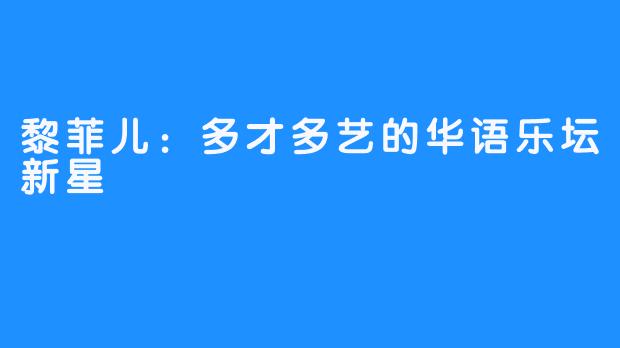 黎菲儿：多才多艺的华语乐坛新星